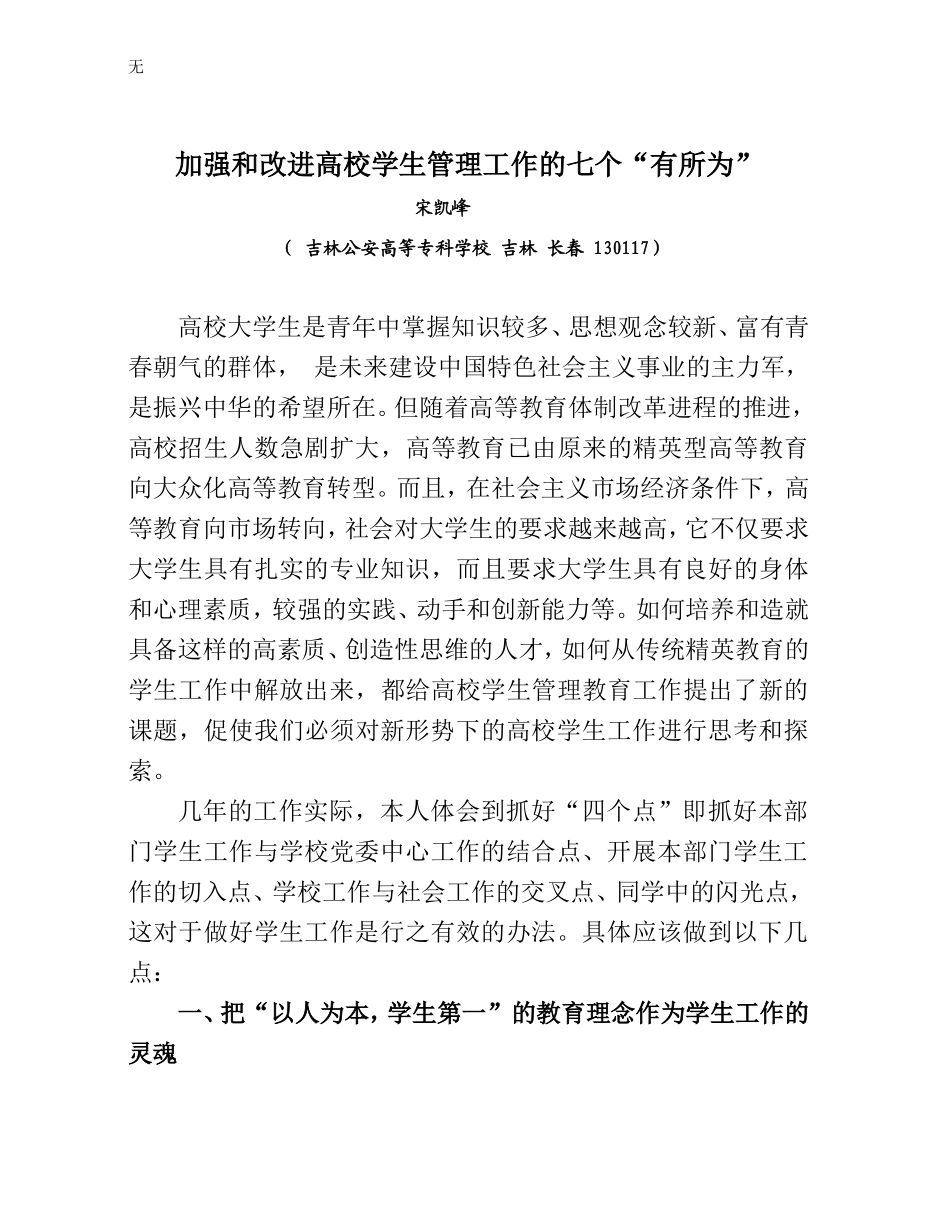 无

加强和改进高校学生管理工作的七个“有所为”

宋凯峰

（ 吉林公安高等专科学校 吉林 长春 130117）

高校大学生是青年中掌握知识较多、思想观念较新、富有青春朝气的群体， 是未来建设中国特色社会主义事业的主力军，是振兴中华的希望所在。但随着高等教育体制改革进程的推进，高校招生人数急剧扩大，高等教育已由原来的精英型高等教育向大众化高等教育转型。而且，在社会主义市场经济条件下，高等教育向市场转向，社会对大学生的要求越来越高，它不仅要求大学生具有扎实的专业知识，而且要求大学生具有良好的身体和心理素质，较强的实践、动手和创新能力等。如何培养和造就具备这样的高素质、创造性思维的人才，如何从传统精英教育的学生工作中解放出来，都给高校学生管理教育工作提出了新的课题，促使我们必须对新形势下的高校学生工作进行思考和探索。

几年的工作实际，本人体会到抓好“四个点”即抓好本部门学生工作与学校党委中心工作的结合点、开展本部门学生工作的切入点、学校工作与社会工作的交叉点、同学中的闪光点，这对于做好学生工作是行之有效的办法。具体应该做到以下几点：

一、把“以人为本，学生第一”的教育理念作为学生工作的灵魂